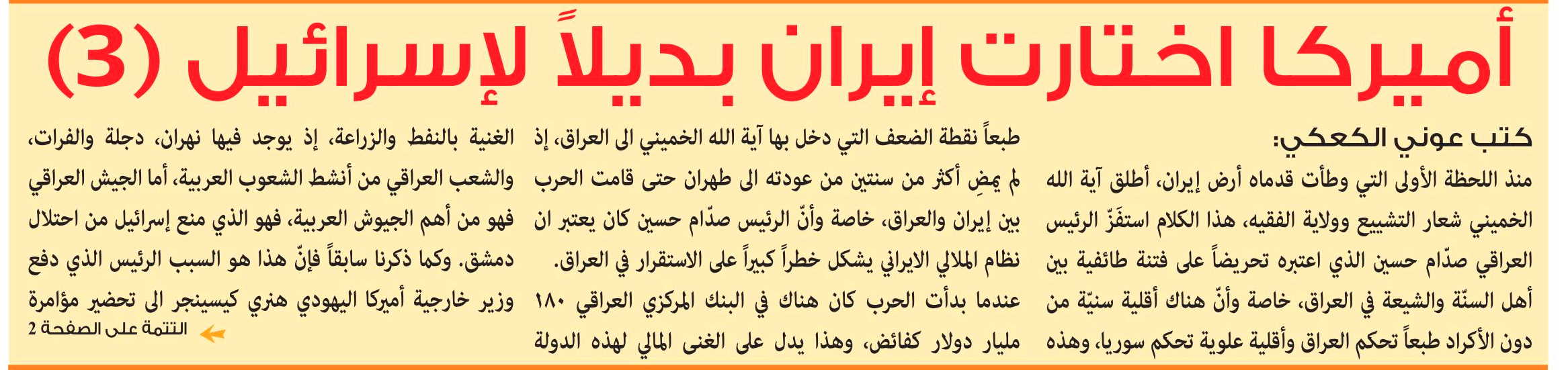 أميركا اختارت إيران بديلاً لإسرائيل (3)

كتب عوني الكعكي:

منذ اللحظة الأولى التي وطأت قدماه أرض إيران، أطلق آية الله الخميني شعار التشييع وولاية الفقيه، هذا الكلام استفزّ الرئيس العراقي صدّام حسين الذي اعتبره تحريضاً على فتنة طائفية بين أهل السنّة والشيعة في العراق، خاصة وأنّ هناك أقلية سنيّة من دون الأكراد طبعاً تحكم العراق وأقلية علوية تحكم سوريا، وهذه

طبعاً نقطة الضعف التي دخل بها آية الله الخميني الى العراق، إذ لم يمضِ أكثر من سنتين من عودته الى طهران حتى قامت الحرب بين إيران والعراق، خاصة وأنّ الرئيس صدّام حسين كان يعتبر ان نظام الملالي الايراني يشكل خطراً كبيراً على الاستقرار في العراق.

عندما بدأت الحرب كان هناك في البنك المركزي العراقي ١٨٠ مليار دولار كفائض، وهذا يدل على الغنى المالي لهذه الدولة

الغنية بالنفط والزراعة، إذ يوجد فيها نهران، دجلة والفرات، والشعب العراقي من أنشط الشعوب العربية، أما الجيش العراقي فهو من أهم الجيوش العربية، فهو الذي منع إسرائيل من احتلال دمشق. وكما ذكرنا سابقاً فإنّ هذا هو السبب الرئيس الذي دفع وزير خارجية أميركا اليهودي هنري كيسينجر الى تحضير مؤامرة

التتمة على الصفحة 2